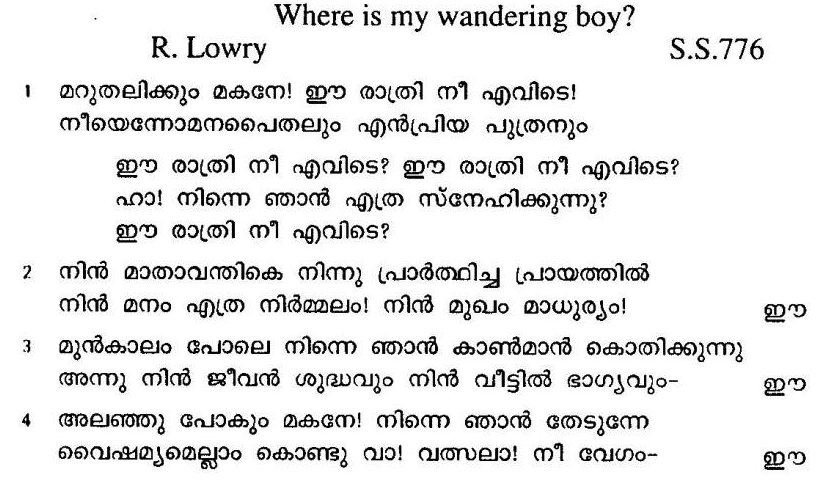 Where is my wandering boy?

R. Lowry

S.S.776

1 മറുതലിക്കും മകനേ! ഈ രാത്രി നീ എവിടെ!
നീയെന്നോമനപൈതലും എൻപ്രിയ പുത്രനും

ഈ രാത്രി നീ എവിടെ? ഈ രാത്രി നീ എവിടെ?
ഹാ! നിന്നെ ഞാൻ എത്ര സ്നേഹിക്കുന്നു?
ഈ രാത്രി നീ എവിടെ?

2 നിൻ മാതാവന്തികെ നിന്നു പ്രാർത്ഥിച്ച പ്രായത്തിൽ
നിൻ മനം എത്ര നിർമ്മലം! നിൻ മുഖം മാധുര്യം! ഈ

3 മുൻകാലം പോലെ നിന്നെ ഞാൻ കാൺമാൻ കൊതിക്കുന്നു
അന്നു നിൻ ജീവൻ ശുദ്ധവും നിൻ വീട്ടിൽ ഭാഗ്യവും- ഈ

4 അലഞ്ഞു പോകും മകനേ! നിന്നെ ഞാൻ തേടുന്നേ
വൈഷമ്യമെല്ലാം കൊണ്ടു വാ! വത്സലാ! നീ വേഗം- ഈ